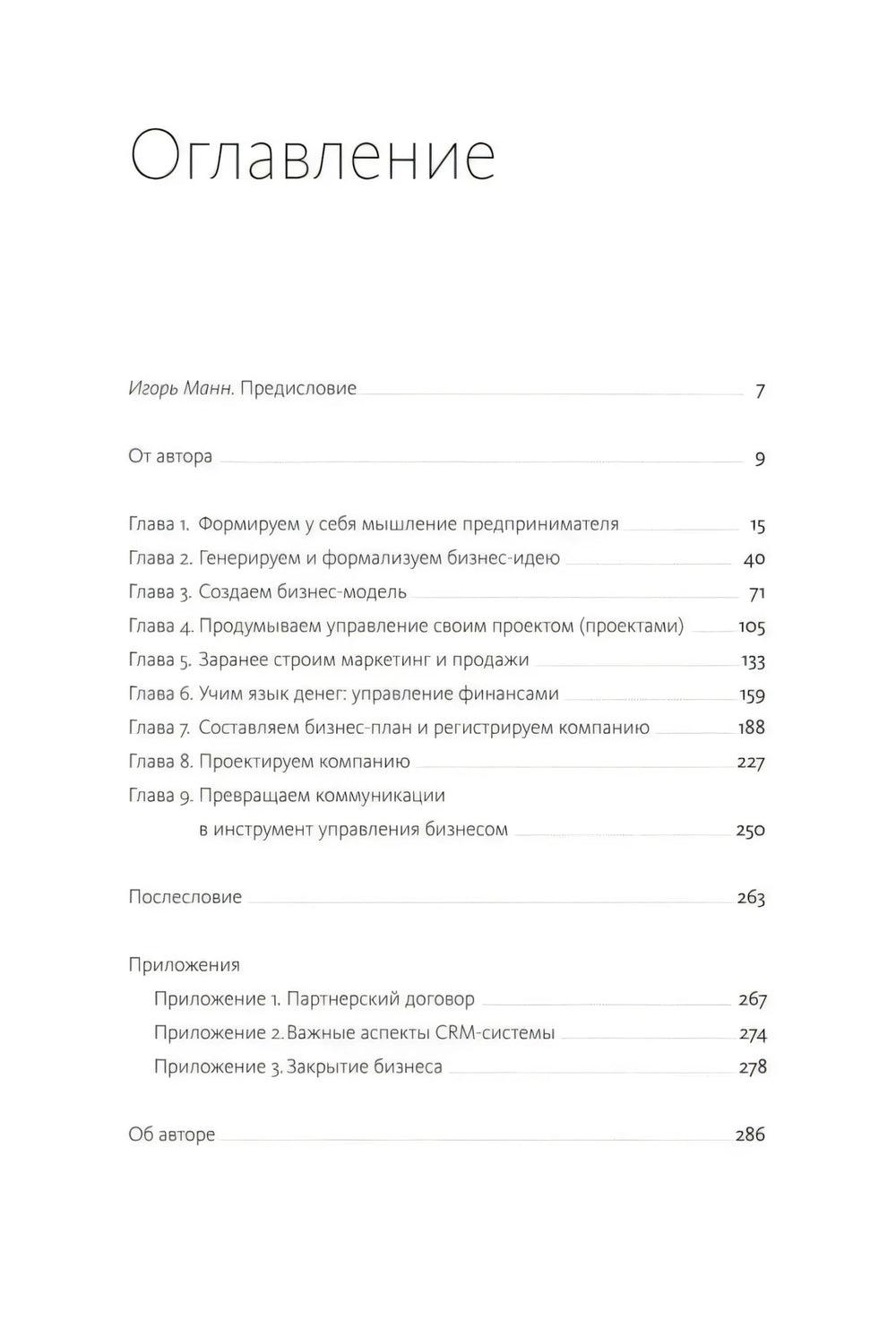 Оглавление

Игорь Манн. Предисловие 7

От автора 9

Глава 1. Формируем у себя мышление предпринимателя 15
Глава 2. Генерируем и формализуем бизнес-идею 40
Глава 3. Создаем бизнес-модель 71
Глава 4. Продумываем управление своим проектом (проектами) 105
Глава 5. Заранее строим маркетинг и продажи 133
Глава 6. Учим язык денег: управление финансами 159
Глава 7. Составляем бизнес-план и регистрируем компанию 188
Глава 8. Проектируем компанию 227
Глава 9. Превращаем коммуникации
в инструмент управления бизнесом 250

Послесловие 263

Приложения
Приложение 1. Партнерский договор 267
Приложение 2. Важные аспекты CRM-системы 274
Приложение 3. Закрытие бизнеса 278

Об авторе 286